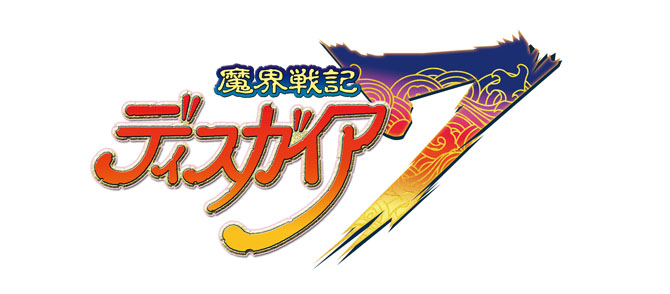 魔界戦記
ディスガイア7